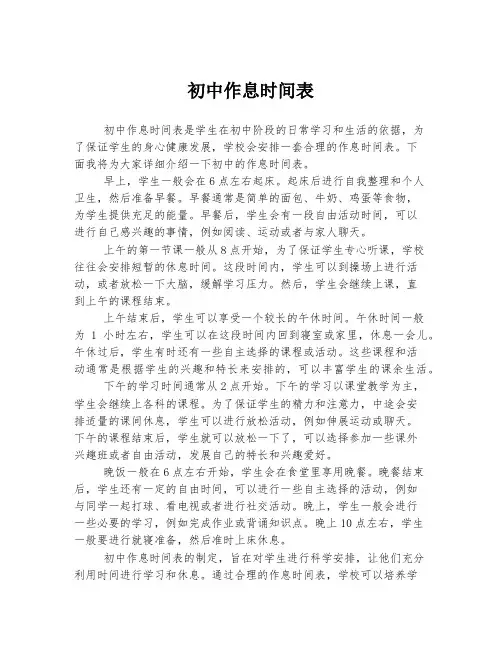 初中作息时间表

初中作息时间表是学生在初中阶段的日常学习和生活的依据，为了保证学生的身心健康发展，学校会安排一套合理的作息时间表。下面我将为大家详细介绍一下初中的作息时间表。

早上，学生一般会在6点左右起床。起床后进行自我整理和个人卫生，然后准备早餐。早餐通常是简单的面包、牛奶、鸡蛋等食物，为学生提供充足的能量。早餐后，学生会有一段自由活动时间，可以进行自己感兴趣的事情，例如阅读、运动或者与家人聊天。

上午的第一节课一般从8点开始，为了保证学生专心听课，学校往往会安排短暂的休息时间。这段时间内，学生可以到操场上进行活动，或者放松一下大脑，缓解学习压力。然后，学生会继续上课，直到上午的课程结束。

上午结束后，学生可以享受一个较长的午休时间。午休时间一般为 1 小时左右，学生可以在这段时间内回到寝室或家里，休息一会儿。午休过后，学生有时还有一些自主选择的课程或活动。这些课程和活动通常是根据学生的兴趣和特长来安排的，可以丰富学生的课余生活。

下午的学习时间通常从2点开始。下午的学习以课堂教学为主，学生会继续上各科的课程。为了保证学生的精力和注意力，中途会安排适量的课间休息，学生可以进行放松活动，例如伸展运动或聊天。下午的课程结束后，学生就可以放松一下了，可以选择参加一些课外兴趣班或者自由活动，发展自己的特长和兴趣爱好。

晚饭一般在6点左右开始，学生会在食堂里享用晚餐。晚餐结束后，学生还有一定的自由时间，可以进行一些自主选择的活动，例如与同学一起打球、看电视或者进行社交活动。晚上，学生一般会进行一些必要的学习，例如完成作业或背诵知识点。晚上10点左右，学生一般要进行就寝准备，然后准时上床休息。

初中作息时间表的制定，旨在对学生进行科学安排，让他们充分利用时间进行学习和休息。通过合理的作息时间表，学校可以培养学